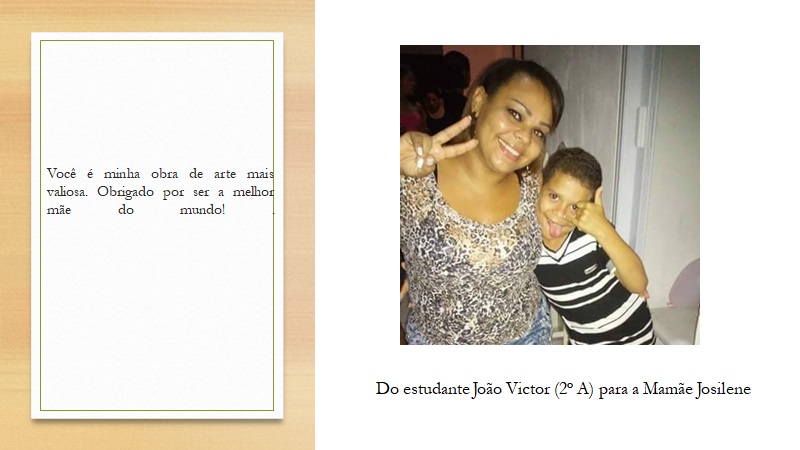 Você é minha obra de arte mais valiosa. Obrigado por ser a melhor mãe do mundo! .

Do estudante João Victor (2º A) para a Mamãe Josilene